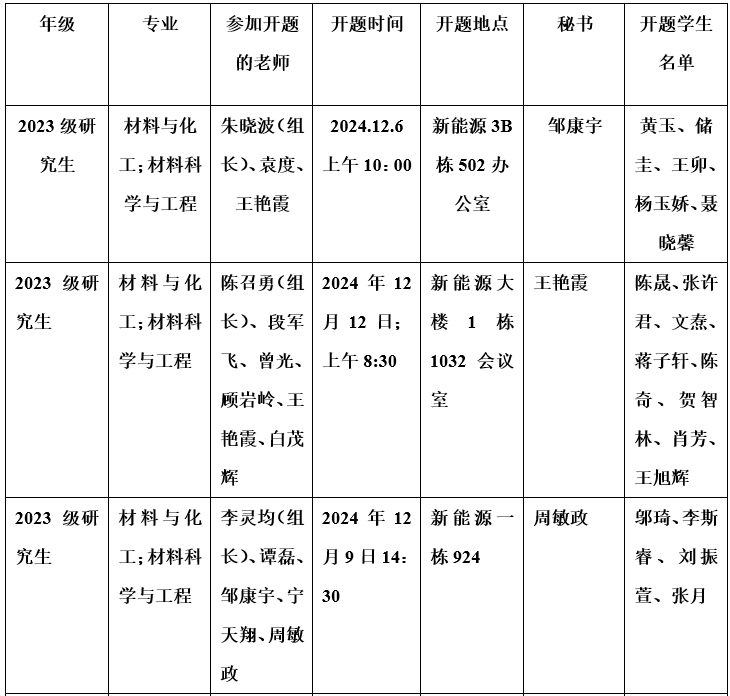 | 年级 | 专业 | 参加开题的老师 | 开题时间 | 开题地点 | 秘书 | 开题学生名单 |
|---|---|---|---|---|---|---|
| 2023 级研究生 | 材料与化工;材料科学与工程 | 朱晓波(组长)、袁度、王艳霞 | 2024.12.6 上午 10:00 | 新能源 3B 栋 502 办公室 | 邹康宇 | 黄玉、储圭、王卯、杨玉娇、聂晓馨 |
| 2023 级研究生 | 材料与化工;材料科学与工程 | 陈召勇(组长)、段军飞、曾光、顾岩岭、王艳霞、白茂辉 | 2024 年 12 月 12 日;上午 8:30 | 新能源大楼 1 栋 1032 会议室 | 王艳霞 | 陈晟、张许君、文泰、蒋子轩、陈奇、贺智林、肖芳、王旭辉 |
| 2023 级研究生 | 材料与化工;材料科学与工程 | 李灵均(组长)、谭磊、邹康宇、宁天翔、周敏政 | 2024 年 12 月 9 日 14:30 | 新能源一栋 924 | 周敏政 | 邬琦、李斯睿、刘振萱、张月 |